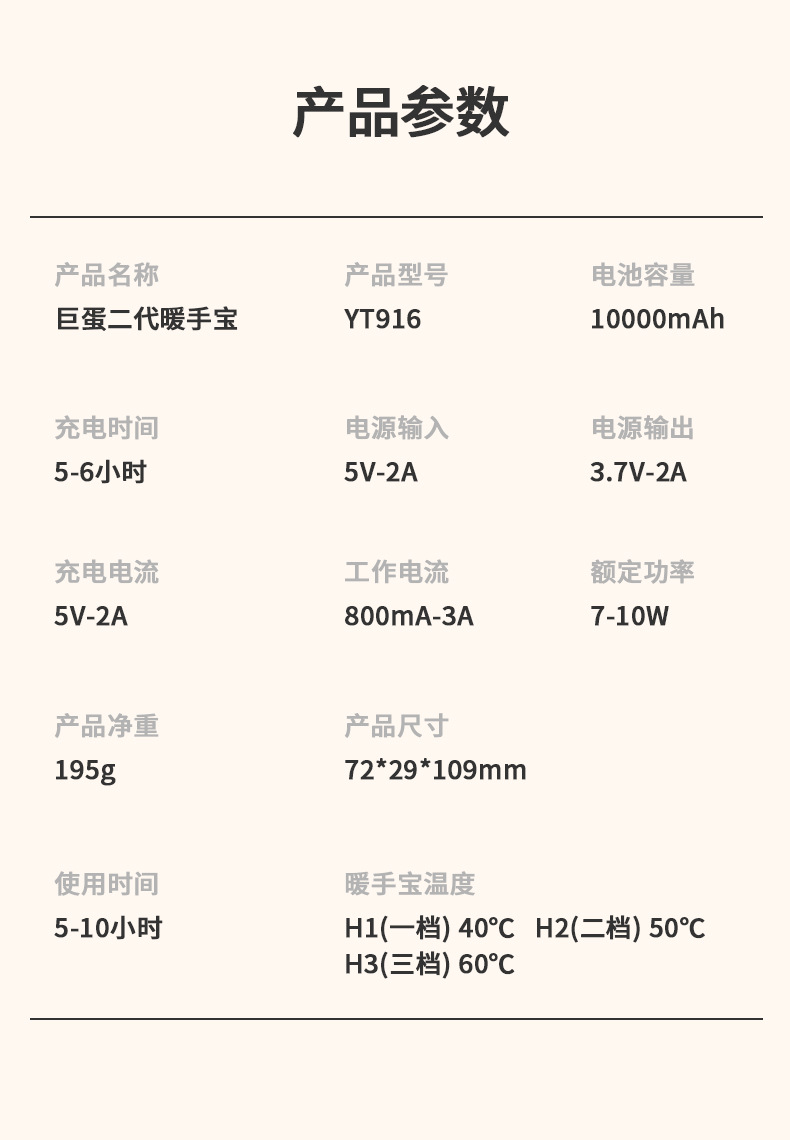 产品参数

产品名称
巨蛋二代暖手宝

产品型号
YT916

电池容量
10000mAh

充电时间
5-6小时

电源输入
5V-2A

电源输出
3.7V-2A

充电电流
5V-2A

工作电流
800mA-3A

额定功率
7-10W

产品净重
195g

产品尺寸
72*29*109mm

使用时间
5-10小时

暖手宝温度
H1(一档) 40℃ H2(二档) 50℃ H3(三档) 60℃